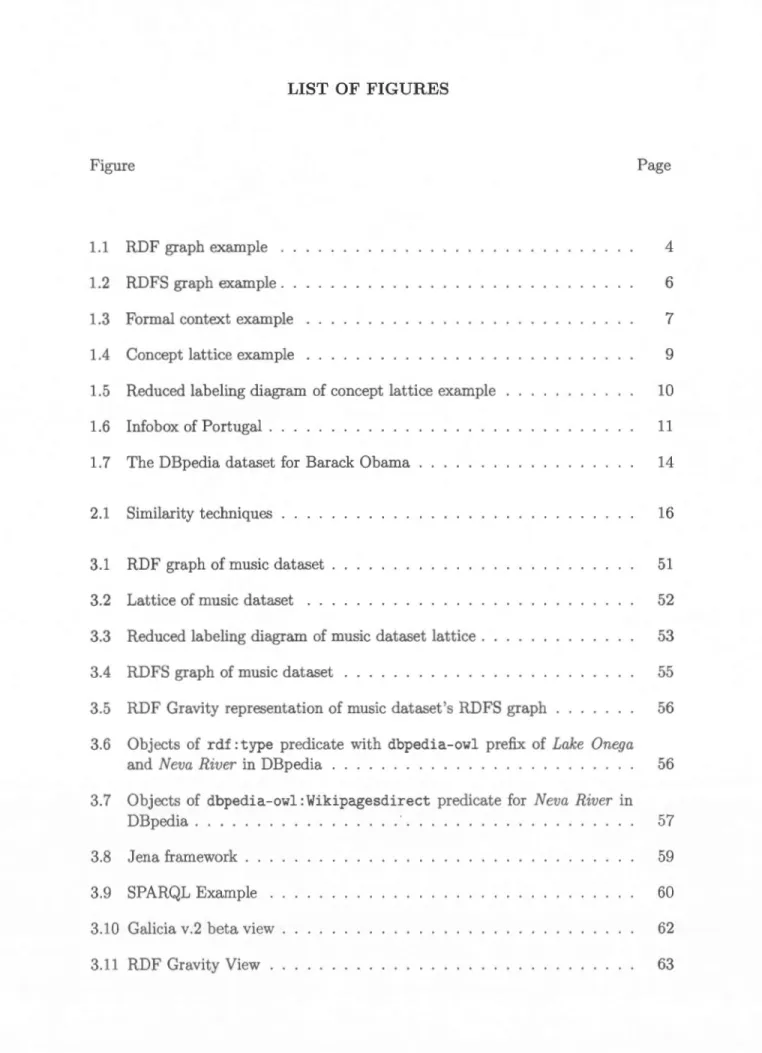 LIST OF FIGURES

Figure Page

1.1 RDF graph example 4

1.2 RDFS graph example 6

1.3 Formal context example 7

1.4 Concept lattice example 9

1.5 Reduced labeling diagram of concept lattice example 10

1.6 Infobox of Portugal 11

1.7 The DBpedia dataset for Barack Obama 14

2.1 Similarity techniques 16

3.1 RDF graph of music dataset 51

3.2 Lattice of music dataset 52

3.3 Reduced labeling diagram of music dataset lattice 53

3.4 RDFS graph of music dataset 55

3.5 RDF Gravity representation of music dataset's RDFS graph 56

3.6 Objects of rdf:type predicate with dbpedia-owl prefix of Lake Onega and Neva River in DBpedia 56

3.7 Objects of dbpedia-owl:Wikipagesdirect predicate for Neva River in DBpedia 57

3.8 Jena framework 59

3.9 SPARQL Example 60

3.10 Galicia v.2 beta view 62

3.11 RDF Gravity View 63